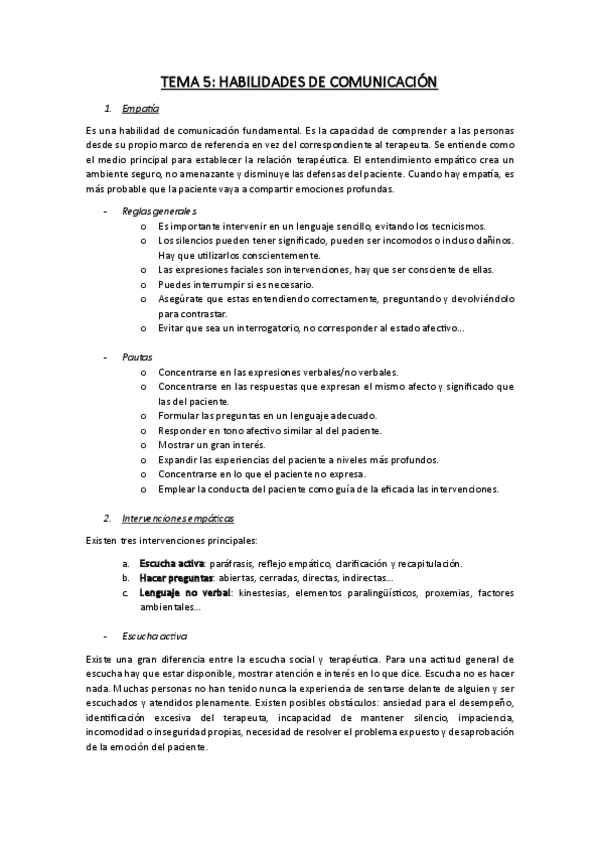 TEMA 5: HABILIDADES DE COMUNICACIÓN

1. Empatía

Es una habilidad de comunicación fundamental. Es la capacidad de comprender a las personas desde su propio marco de referencia en vez del correspondiente al terapeuta. Se entiende como el medio principal para establecer la relación terapéutica. El entendimiento empático crea un ambiente seguro, no amenazante y disminuye las defensas del paciente. Cuando hay empatía, es más probable que la paciente vaya a compartir emociones profundas.

- Reglas generales
  o Es importante intervenir en un lenguaje sencillo, evitando los tecnicismos.
  o Los silencios pueden tener significado, pueden ser incomodos o incluso dañinos. Hay que utilizarlos conscientemente.
  o Las expresiones faciales son intervenciones, hay que ser consciente de ellas.
  o Puedes interrumpir si es necesario.
  o Asegúrate que estas entendiendo correctamente, preguntando y devolviéndolo para contrastar.
  o Evitar que sea un interrogatorio, no corresponder al estado afectivo…

- Pautas
  o Concentrarse en las expresiones verbales/no verbales.
  o Concentrarse en las respuestas que expresan el mismo afecto y significado que las del paciente.
  o Formular las preguntas en un lenguaje adecuado.
  o Responder en tono afectivo similar al del paciente.
  o Mostrar un gran interés.
  o Expandir las experiencias del paciente a niveles más profundos.
  o Concentrarse en lo que el paciente no expresa.
  o Emplear la conducta del paciente como guía de la eficacia las intervenciones.

2. Intervenciones empáticas

Existen tres intervenciones principales:

a. Escucha activa: paráfrasis, reflejo empático, clarificación y recapitulación.
b. Hacer preguntas: abiertas, cerradas, directas, indirectas…
c. Lenguaje no verbal: kinestesias, elementos paralingüísticos, proxemias, factores ambientales…

- Escucha activa

Existe una gran diferencia entre la escucha social y terapéutica. Para una actitud general de escucha hay que estar disponible, mostrar atención e interés en lo que dice. Escucha no es hacer nada. Muchas personas no han tenido nunca la experiencia de sentarse delante de alguien y ser escuchados y atendidos plenamente. Existen posibles obstáculos: ansiedad para el desempeño, identificación excesiva del terapeuta, incapacidad de mantener silencio, impaciencia, incomodidad o inseguridad propias, necesidad de resolver el problema expuesto y desaprobación de la emoción del paciente.